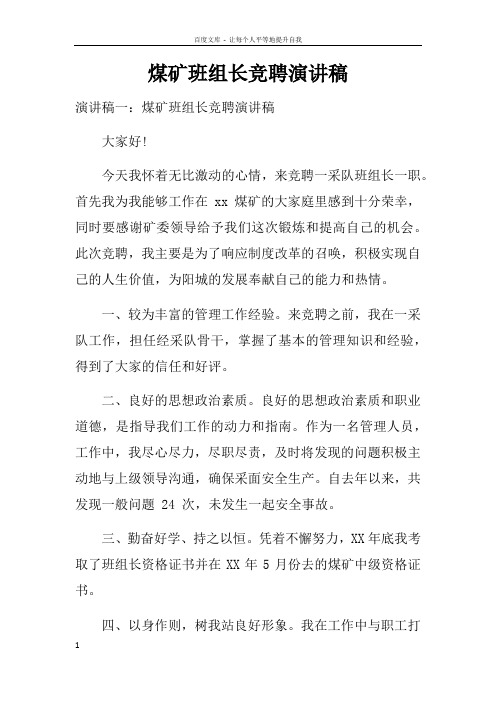 百度文库 - 让每个人平等地提升自我

煤矿班组长竞聘演讲稿

演讲稿一：煤矿班组长竞聘演讲稿

大家好!

今天我怀着无比激动的心情，来竞聘一采队班组长一职。首先我为我能够工作在 xx 煤矿的大家庭里感到十分荣幸，同时要感谢矿委领导给予我们这次锻炼和提高自己的机会。此次竞聘，我主要是为了响应制度改革的召唤，积极实现自己的人生价值，为阳城的发展奉献自己的能力和热情。

一、较为丰富的管理工作经验。来竞聘之前，我在一采队工作，担任经采队骨干，掌握了基本的管理知识和经验，得到了大家的信任和好评。

二、良好的思想政治素质。良好的思想政治素质和职业道德，是指导我们工作的动力和指南。作为一名管理人员，工作中，我尽心尽力，尽职尽责，及时将发现的问题积极主动地与上级领导沟通，确保采面安全生产。自去年以来，共发现一般问题 24 次，未发生一起安全事故。

三、勤奋好学、持之以恒。凭着不懈努力，XX 年底我考取了班组长资格证书并在 XX 年 5 月份去的煤矿中级资格证书。

四、以身作则，树我站良好形象。我在工作中与职工打

1